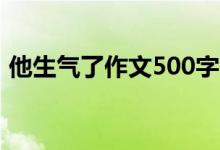 他生气了作文500字